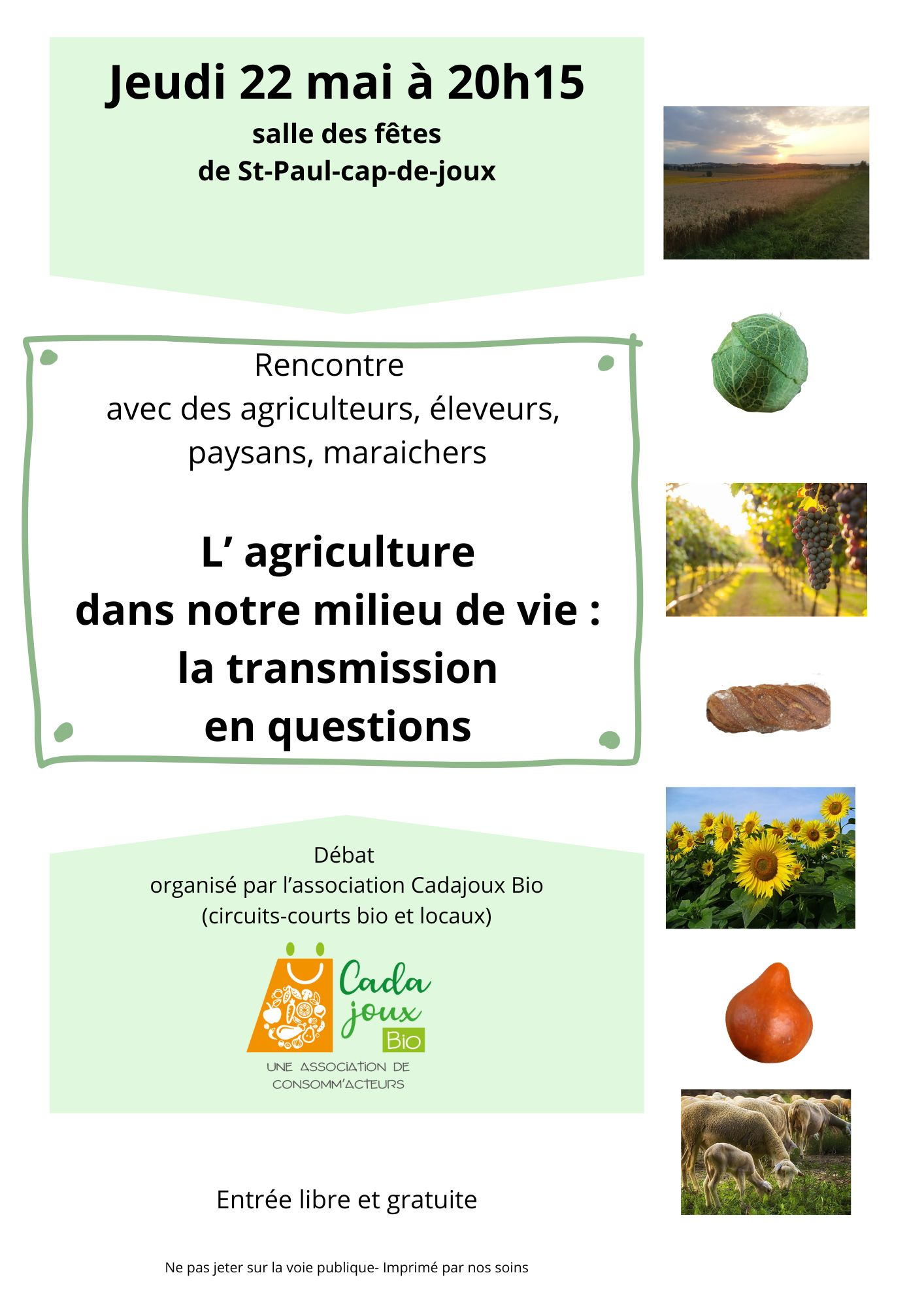 Jeudi 22 mai à 20h15
salle des fêtes
de St-Paul-cap-de-joux

Rencontre
avec des agriculteurs, éleveurs, paysans, maraichers

L’ agriculture
dans notre milieu de vie :
la transmission
en questions

Débat
organisé par l’association Cadajoux Bio
(circuits-courts bio et locaux)

Cada joux Bio
UNE ASSOCIATION DE CONSOMM'ACTEURS

Entrée libre et gratuite

Ne pas jeter sur la voie publique- Imprimé par nos soins